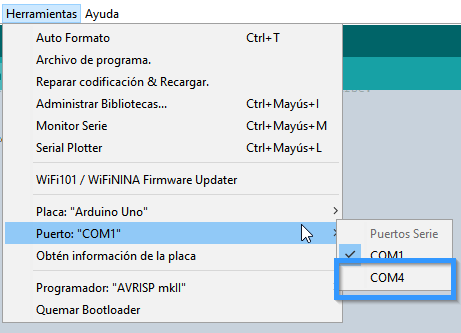 Herramientas Ayuda

Auto Formato Ctrl+T
Archivo de programa.
Reparar codificación & Recargar.
Administrar Bibliotecas... Ctrl+Mayús+I
Monitor Serie Ctrl+Mayús+M
Serial Plotter Ctrl+Mayús+L

WiFi101 / WiFiNINA Firmware Updater

Placa: "Arduino Uno"
Puerto: "COM1"
Obtén información de la placa

Programador: "AVRISP mkII"
Quemar Bootloader

Puertos Serie
COM1
COM4